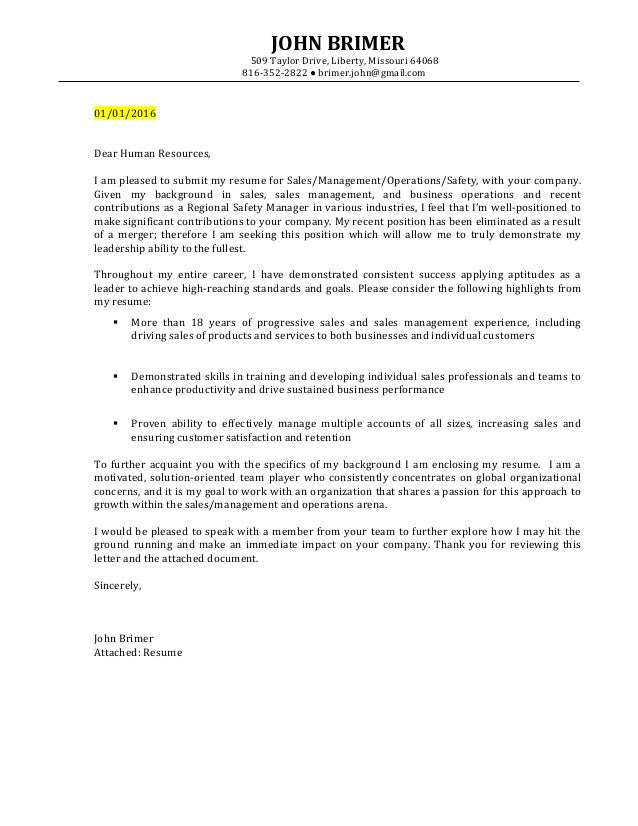 JOHN BRIMER
509 Taylor Drive, Liberty, Missouri 64068
816-352-2822 ● brimer.john@gmail.com

01/01/2016

Dear Human Resources,

I am pleased to submit my resume for Sales/Management/Operations/Safety, with your company. Given my background in sales, sales management, and business operations and recent contributions as a Regional Safety Manager in various industries, I feel that I'm well-positioned to make significant contributions to your company. My recent position has been eliminated as a result of a merger; therefore I am seeking this position which will allow me to truly demonstrate my leadership ability to the fullest.

Throughout my entire career, I have demonstrated consistent success applying aptitudes as a leader to achieve high-reaching standards and goals. Please consider the following highlights from my resume:

▪ More than 18 years of progressive sales and sales management experience, including driving sales of products and services to both businesses and individual customers

▪ Demonstrated skills in training and developing individual sales professionals and teams to enhance productivity and drive sustained business performance

▪ Proven ability to effectively manage multiple accounts of all sizes, increasing sales and ensuring customer satisfaction and retention

To further acquaint you with the specifics of my background I am enclosing my resume. I am a motivated, solution-oriented team player who consistently concentrates on global organizational concerns, and it is my goal to work with an organization that shares a passion for this approach to growth within the sales/management and operations arena.

I would be pleased to speak with a member from your team to further explore how I may hit the ground running and make an immediate impact on your company. Thank you for reviewing this letter and the attached document.

Sincerely,

John Brimer
Attached: Resume